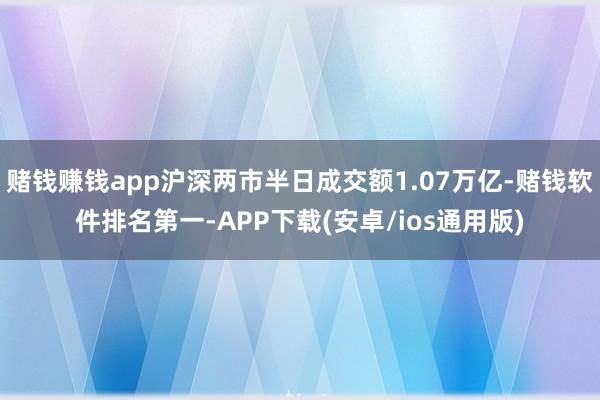 赌钱赚钱app沪深两市半日成交额1.07万亿-赌钱软件排名第一-APP下载(安卓/ios通用版)